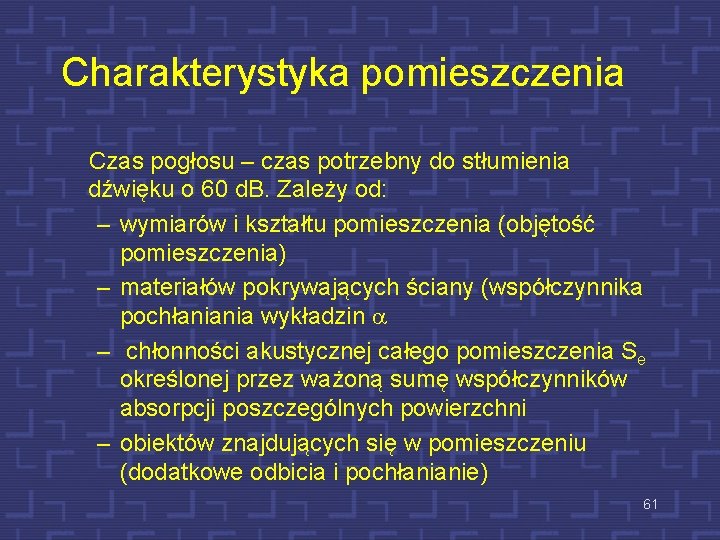 Charakterystyka pomieszczenia

Czas pogłosu – czas potrzebny do stłumienia dźwięku o 60 dB. Zależy od:

– wymiarów i kształtu pomieszczenia (objętość pomieszczenia)

– materiałów pokrywających ściany (współczynnika pochłaniania wykładzin $\alpha$

– chłonności akustycznej całego pomieszczenia $S_e$ określonej przez ważoną sumę współczynników absorpcji poszczególnych powierzchni

– obiektów znajdujących się w pomieszczeniu (dodatkowe odbicia i pochłanianie)

61